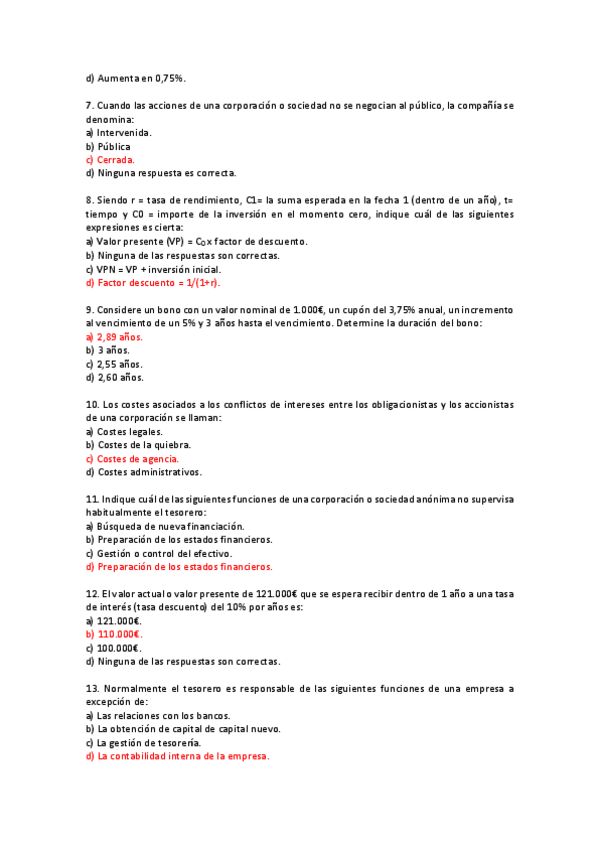 d) Aumenta en 0,75%.

7. Cuando las acciones de una corporación o sociedad no se negocian al público, la compañía se denomina:
a) Intervenida.
b) Pública
c) Cerrada.
d) Ninguna respuesta es correcta.

8. Siendo r = tasa de rendimiento, C1= la suma esperada en la fecha 1 (dentro de un año), t= tiempo y C0 = importe de la inversión en el momento cero, indique cuál de las siguientes expresiones es cierta:
a) Valor presente (VP) = $C_0$ x factor de descuento.
b) Ninguna de las respuestas son correctas.
c) VPN = VP + inversión inicial.
d) Factor descuento = 1/(1+r).

9. Considere un bono con un valor nominal de 1.000€, un cupón del 3,75% anual, un incremento al vencimiento de un 5% y 3 años hasta el vencimiento. Determine la duración del bono:
a) 2,89 años.
b) 3 años.
c) 2,55 años.
d) 2,60 años.

10. Los costes asociados a los conflictos de intereses entre los obligacionistas y los accionistas de una corporación se llaman:
a) Costes legales.
b) Costes de la quiebra.
c) Costes de agencia.
d) Costes administrativos.

11. Indique cuál de las siguientes funciones de una corporación o sociedad anónima no supervisa habitualmente el tesorero:
a) Búsqueda de nueva financiación.
b) Preparación de los estados financieros.
c) Gestión o control del efectivo.
d) Preparación de los estados financieros.

12. El valor actual o valor presente de 121.000€ que se espera recibir dentro de 1 año a una tasa de interés (tasa descuento) del 10% por años es:
a) 121.000€.
b) 110.000€.
c) 100.000€.
d) Ninguna de las respuestas son correctas.

13. Normalmente el tesorero es responsable de las siguientes funciones de una empresa a excepción de:
a) Las relaciones con los bancos.
b) La obtención de capital de capital nuevo.
c) La gestión de tesorería.
d) La contabilidad interna de la empresa.